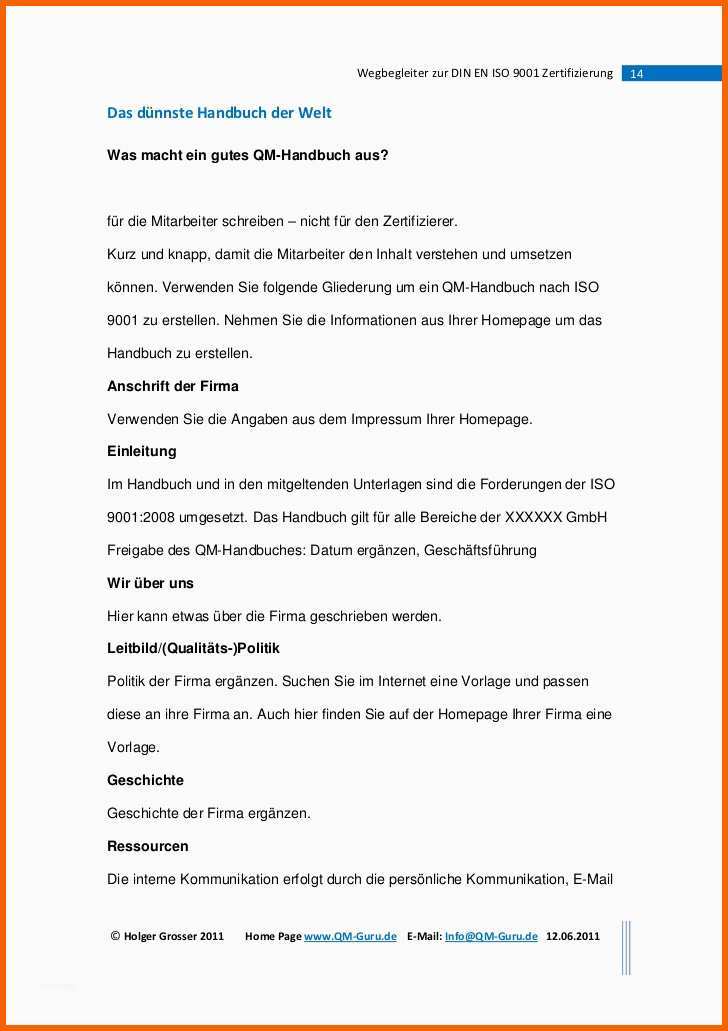 Wegbegleiter zur DIN EN ISO 9001 Zertifizierung 14

Das dünnste Handbuch der Welt

Was macht ein gutes QM-Handbuch aus?

für die Mitarbeiter schreiben – nicht für den Zertifizierer.

Kurz und knapp, damit die Mitarbeiter den Inhalt verstehen und umsetzen können. Verwenden Sie folgende Gliederung um ein QM-Handbuch nach ISO 9001 zu erstellen. Nehmen Sie die Informationen aus Ihrer Homepage um das Handbuch zu erstellen.

Anschrift der Firma

Verwenden Sie die Angaben aus dem Impressum Ihrer Homepage.

Einleitung

Im Handbuch und in den mitgeltenden Unterlagen sind die Forderungen der ISO 9001:2008 umgesetzt. Das Handbuch gilt für alle Bereiche der XXXXXX GmbH

Freigabe des QM-Handbuches: Datum ergänzen, Geschäftsführung

Wir über uns

Hier kann etwas über die Firma geschrieben werden.

Leitbild/(Qualitäts-)Politik

Politik der Firma ergänzen. Suchen Sie im Internet eine Vorlage und passen diese an ihre Firma an. Auch hier finden Sie auf der Homepage Ihrer Firma eine Vorlage.

Geschichte

Geschichte der Firma ergänzen.

Ressourcen

Die interne Kommunikation erfolgt durch die persönliche Kommunikation, E-Mail

© Holger Grosser 2011 Home Page www.QM-Guru.de E-Mail: Info@QM-Guru.de 12.06.2011